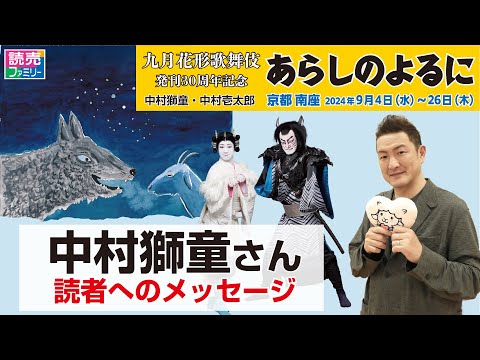 読売
ファミリー

九月花形歌舞伎
発刊30周年記念
中村獅童・中村壱太郎

あらしのよるに

京都 南座 2024年9月4日（水）～26日（木）

中村獅童さん
読者へのメッセージ